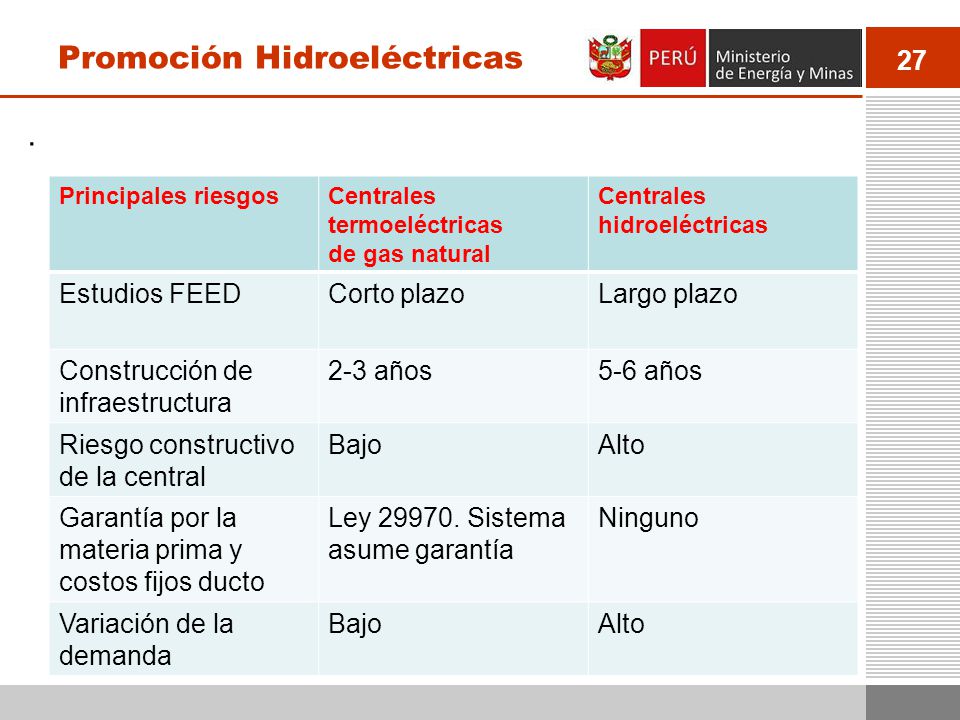 Promoción Hidroeléctricas

PERÚ

Ministerio
de Energía y Minas

27

.

| Principales riesgos | Centrales termoeléctricas de gas natural | Centrales hidroeléctricas |
|---|---|---|
| Estudios FEED | Corto plazo | Largo plazo |
| Construcción de infraestructura | 2-3 años | 5-6 años |
| Riesgo constructivo de la central | Bajo | Alto |
| Garantía por la materia prima y costos fijos ducto | Ley 29970. Sistema asume garantía | Ninguno |
| Variación de la demanda | Bajo | Alto |